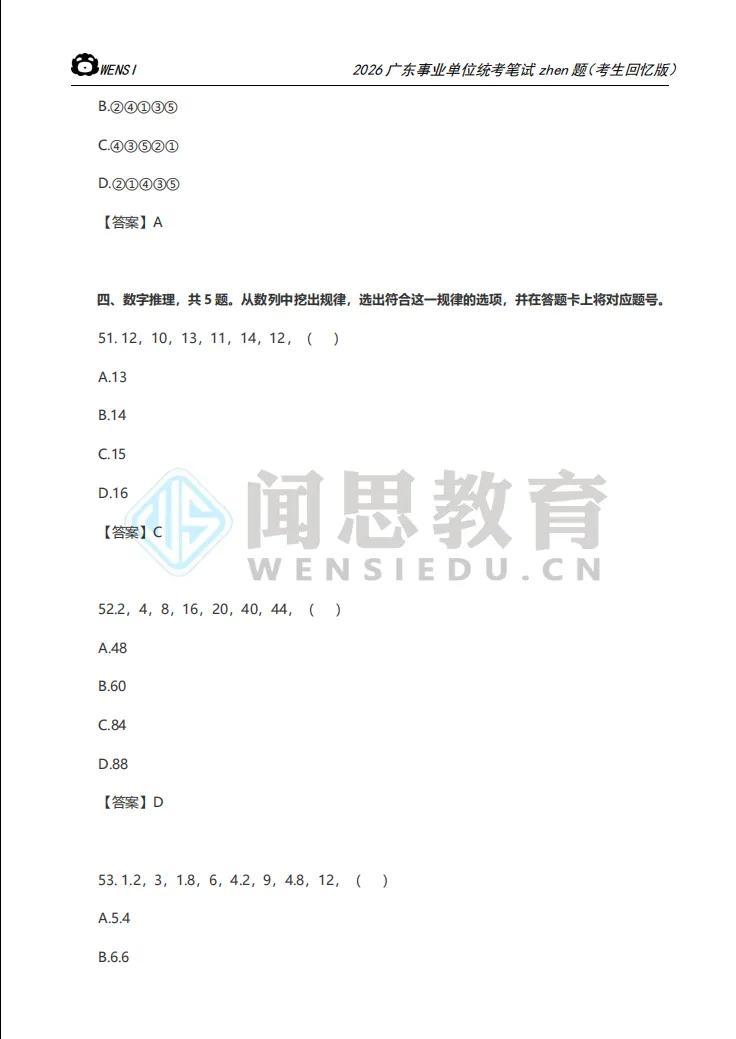 WENSI

2026广东事业单位统考笔试zhen题（考生回忆版）

B.②④①③⑤

C.④③⑤②①

D.②①④③⑤

【答案】A

四、数字推理，共5题。从数列中挖出规律，选出符合这一规律的选项，并在答题卡上将对应题号。

51.12，10，13，11，14，12，（ ）

A.13

B.14

C.15

D.16

【答案】C

52.2，4，8，16，20，40，44，（ ）

A.48

B.60

C.84

D.88

【答案】D

53.1.2，3，1.8，6，4.2，9，4.8，12，（ ）

A.5.4

B.6.6

闻思教育
WENSIEDU.CN